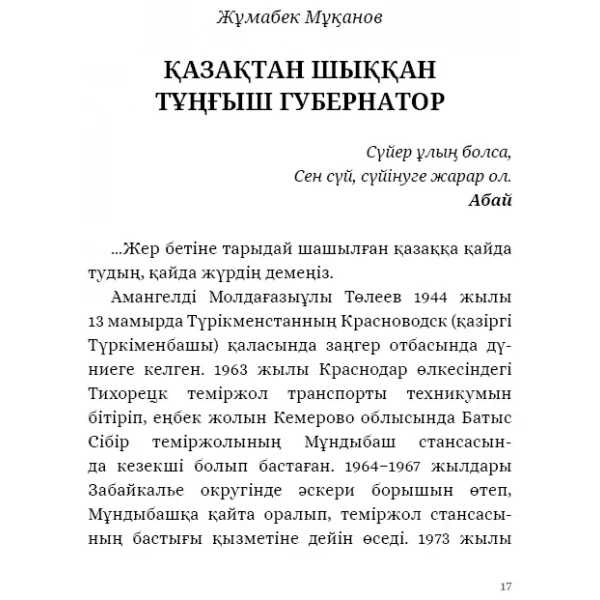 Жұмабек Мұқанов

ҚАЗАҚТАН ШЫҚҚАН ТҰҢҒЫШ ГУБЕРНАТОР

Сүйер ұлың болса,
Сен сүй, сүйінуге жарар ол.
Абай

...Жер бетіне тарыдай шашылған қазаққа қайда тудың, қайда жүрдің демеңіз.

Амангелді Молдағазыұлы Төлеев 1944 жылы 13 мамырда Түрікменстанның Красноводск (қазіргі Түркіменбашы) қаласында заңгер отбасында дүниеге келген. 1963 жылы Краснодар өлкесіндегі Тихорецк теміржол транспорты техникумын бітіріп, еңбек жолын Кемерово облысында Батыс Сібір теміржолының Мұндыбаш стансасында кезекші болып бастаған. 1964–1967 жылдары Забайкалье округінде әскери борышын өтеп, Мұндыбашқа қайта оралып, теміржол стансасының бастығы қызметіне дейін өседі. 1973 жылы

17